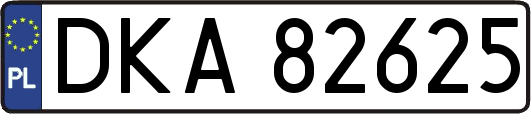 PL
DKA 82625